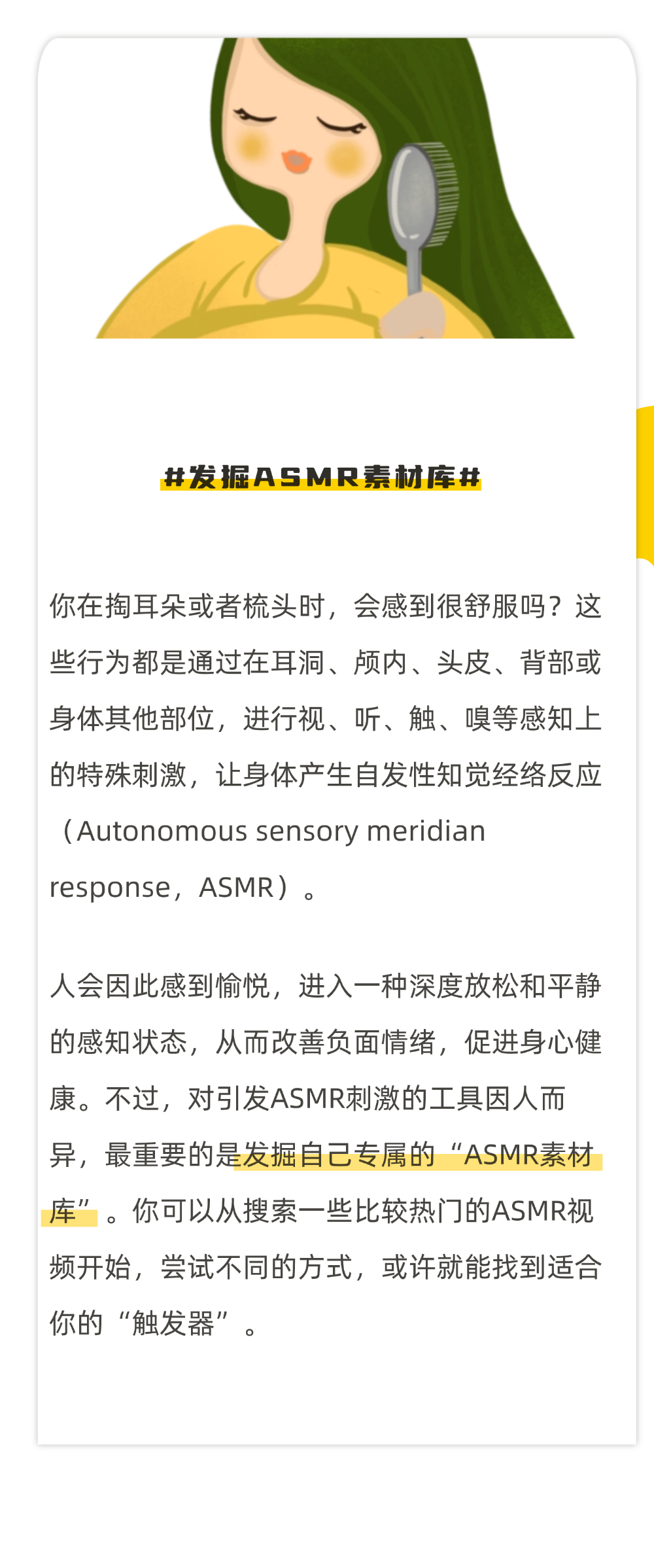 #发掘ASMR素材库#

你在掏耳朵或者梳头时，会感到很舒服吗？这些行为都是通过在耳洞、颅内、头皮、背部或身体其他部位，进行视、听、触、嗅等感知上的特殊刺激，让身体产生自发性知觉经络反应（Autonomous sensory meridian response，ASMR）。

人会因此感到愉悦，进入一种深度放松和平静的感知状态，从而改善负面情绪，促进身心健康。不过，对引发ASMR刺激的工具因人而异，最重要的是发掘自己专属的“ASMR素材库”。你可以从搜索一些比较热门的ASMR视频开始，尝试不同的方式，或许就能找到适合你的“触发器”。